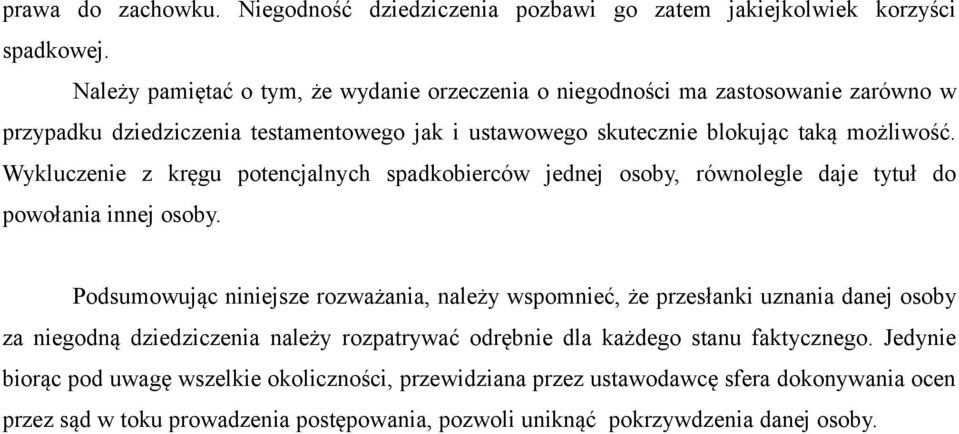 prawa do zachowku. Niegodność dziedziczenia pozbawi go zatem jakiejkolwiek korzyści spadkowej.

Należy pamiętać o tym, że wydanie orzeczenia o niegodności ma zastosowanie zarówno w przypadku dziedziczenia testamentowego jak i ustawowego skutecznie blokując taką możliwość. Wykluczenie z kręgu potencjalnych spadkobierców jednej osoby, równolegle daje tytuł do powołania innej osoby.

Podsumowując niniejsze rozważania, należy wspomnieć, że przesłanki uznania danej osoby za niegodną dziedziczenia należy rozpatrywać odrębnie dla każdego stanu faktycznego. Jedynie biorąc pod uwagę wszelkie okoliczności, przewidziana przez ustawodawcę sfera dokonywania ocen przez sąd w toku prowadzenia postępowania, pozwoli uniknąć pokrzywdzenia danej osoby.